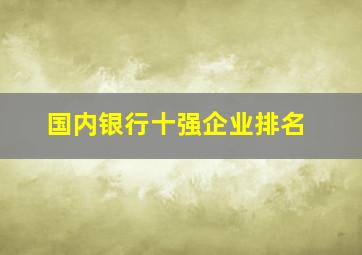 国内银行十强企业排名